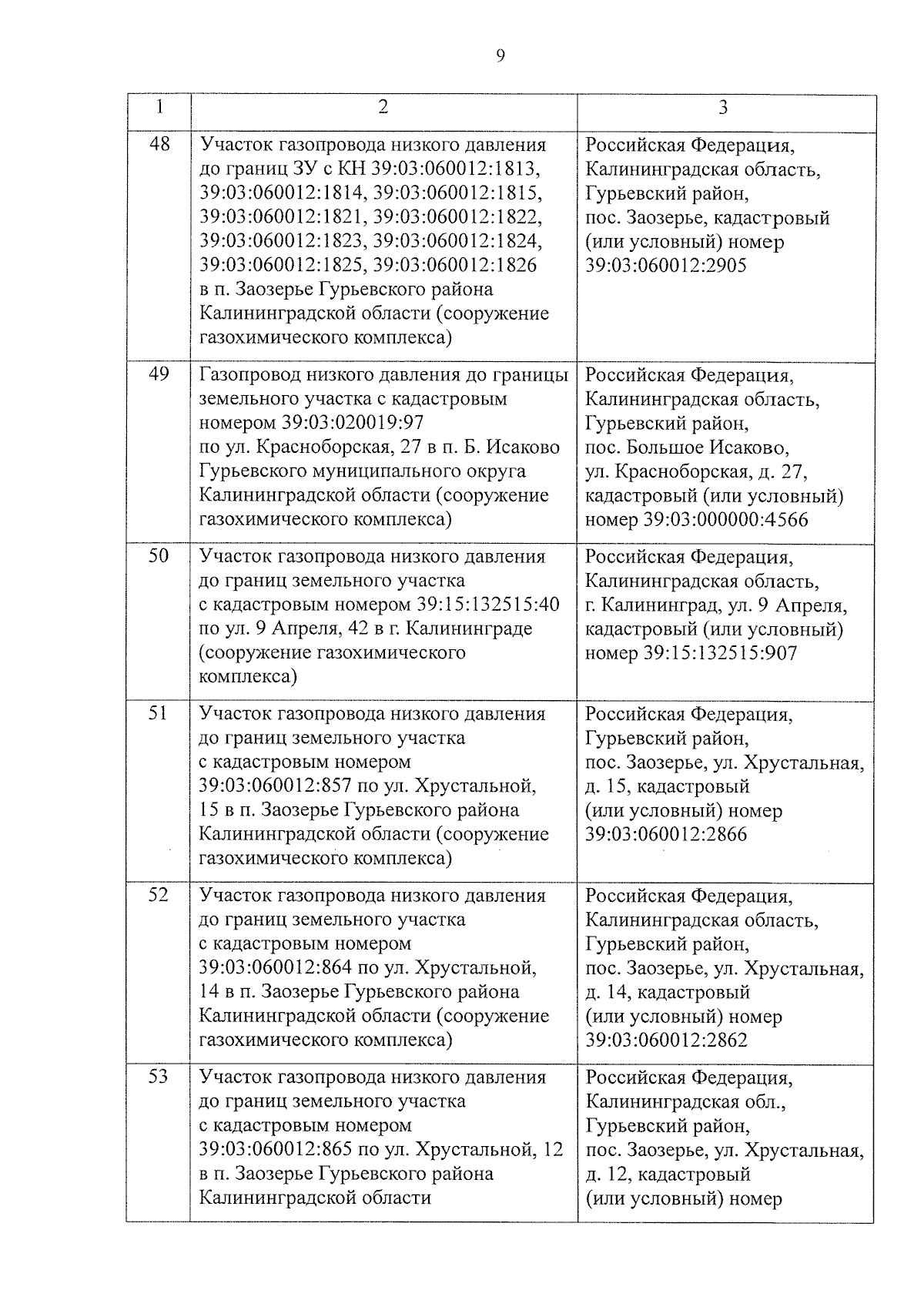 9

| 1 | 2 | 3 |
|---|---|---|
| 48 | Участок газопровода низкого давления до границ ЗУ с КН 39:03:060012:1813, 39:03:060012:1814, 39:03:060012:1815, 39:03:060012:1821, 39:03:060012:1822, 39:03:060012:1823, 39:03:060012:1824, 39:03:060012:1825, 39:03:060012:1826 в п. Заозерье Гурьевского района Калининградской области (сооружение газохимического комплекса) | Российская Федерация, Калининградская область, Гурьевский район, пос. Заозерье, кадастровый (или условный) номер 39:03:060012:2905 |
| 49 | Газопровод низкого давления до границы земельного участка с кадастровым номером 39:03:020019:97 по ул. Красноборская, 27 в п. Б. Исаково Гурьевского муниципального округа Калининградской области (сооружение газохимического комплекса) | Российская Федерация, Калининградская область, Гурьевский район, пос. Большое Исаково, ул. Красноборская, д. 27, кадастровый (или условный) номер 39:03:000000:4566 |
| 50 | Участок газопровода низкого давления до границ земельного участка с кадастровым номером 39:15:132515:40 по ул. 9 Апреля, 42 в г. Калининграде (сооружение газохимического комплекса) | Российская Федерация, Калининградская область, г. Калининград, ул. 9 Апреля, кадастровый (или условный) номер 39:15:132515:907 |
| 51 | Участок газопровода низкого давления до границ земельного участка с кадастровым номером 39:03:060012:857 по ул. Хрустальной, 15 в п. Заозерье Гурьевского района Калининградской области (сооружение газохимического комплекса) | Российская Федерация, Гурьевский район, пос. Заозерье, ул. Хрустальная, д. 15, кадастровый (или условный) номер 39:03:060012:2866 |
| 52 | Участок газопровода низкого давления до границ земельного участка с кадастровым номером 39:03:060012:864 по ул. Хрустальной, 14 в п. Заозерье Гурьевского района Калининградской области (сооружение газохимического комплекса) | Российская Федерация, Калининградская область, Гурьевский район, пос. Заозерье, ул. Хрустальная, д. 14, кадастровый (или условный) номер 39:03:060012:2862 |
| 53 | Участок газопровода низкого давления до границ земельного участка с кадастровым номером 39:03:060012:865 по ул. Хрустальной, 12 в п. Заозерье Гурьевского района Калининградской области | Российская Федерация, Калининградская обл., Гурьевский район, пос. Заозерье, ул. Хрустальная, д. 12, кадастровый (или условный) номер |